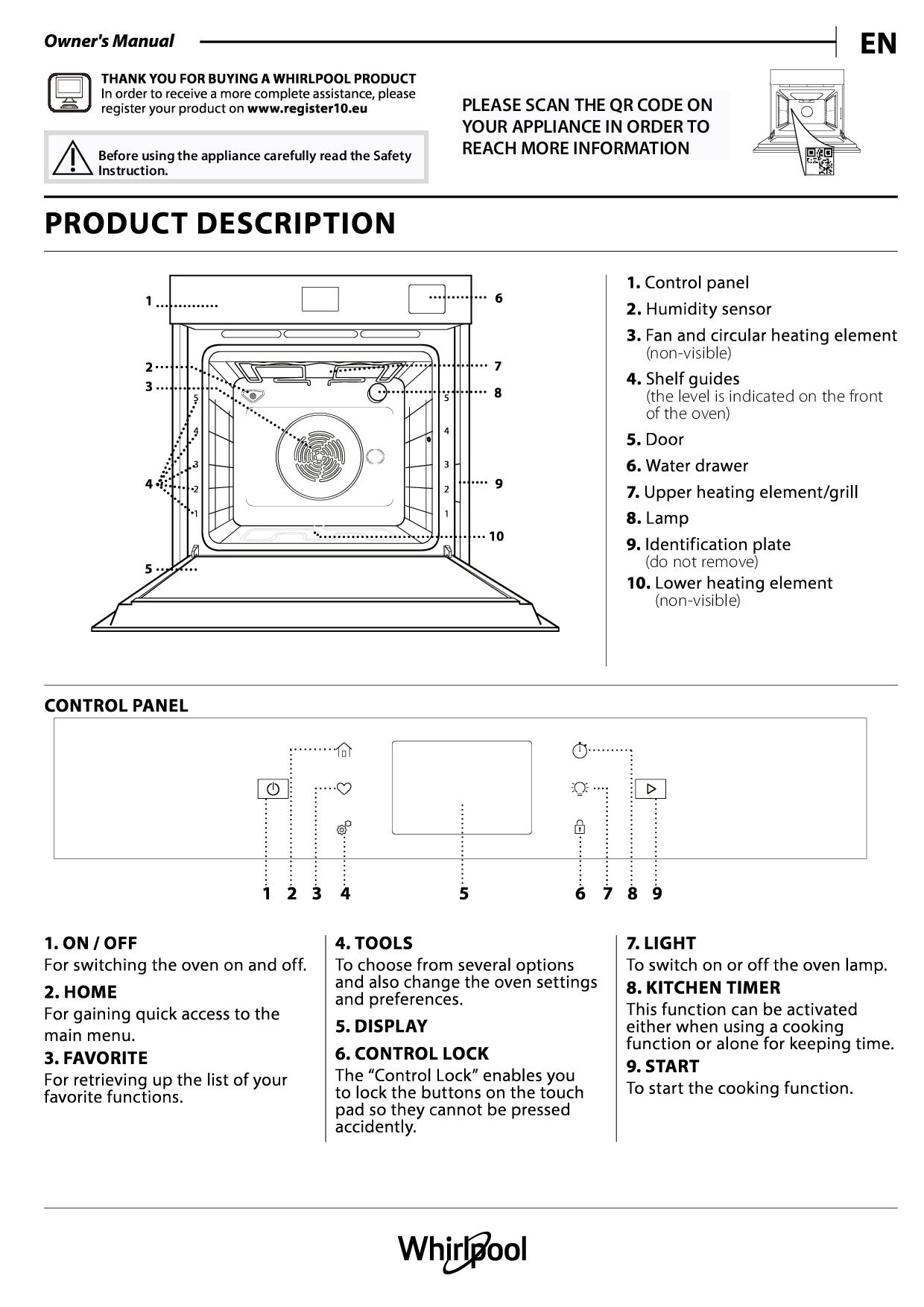 Owner's Manual

EN

THANK YOU FOR BUYING A WHIRLPOOL PRODUCT
In order to receive a more complete assistance, please register your product on www.register10.eu

Before using the appliance carefully read the Safety Instruction.

PLEASE SCAN THE QR CODE ON YOUR APPLIANCE IN ORDER TO REACH MORE INFORMATION

PRODUCT DESCRIPTION

1
2
3
4
5
6
7
8
9
10
5
4
3
2
1
5
4
3
2
1

1. Control panel
2. Humidity sensor
3. Fan and circular heating element
(non-visible)
4. Shelf guides
(the level is indicated on the front of the oven)
5. Door
6. Water drawer
7. Upper heating element/grill
8. Lamp
9. Identification plate
(do not remove)
10. Lower heating element
(non-visible)

CONTROL PANEL

1 2 3 4 5 6 7 8 9

1. ON / OFF
For switching the oven on and off.

2. HOME
For gaining quick access to the main menu.

3. FAVORITE
For retrieving up the list of your favorite functions.

4. TOOLS
To choose from several options and also change the oven settings and preferences.

5. DISPLAY

6. CONTROL LOCK
The "Control Lock" enables you to lock the buttons on the touch pad so they cannot be pressed accidently.

7. LIGHT
To switch on or off the oven lamp.

8. KITCHEN TIMER
This function can be activated either when using a cooking function or alone for keeping time.

9. START
To start the cooking function.

Whirlpool